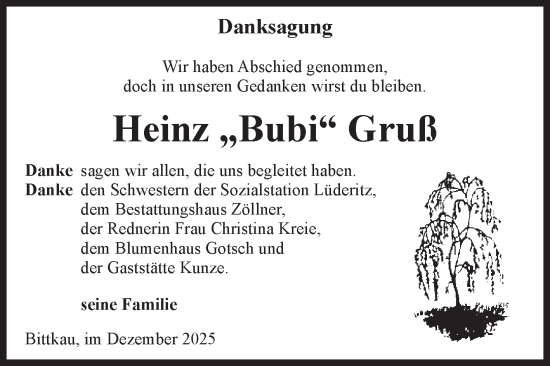 Danksagung

Wir haben Abschied genommen,
doch in unseren Gedanken wirst du bleiben.

Heinz „Bubi“ Gruß

Danke sagen wir allen, die uns begleitet haben.
Danke den Schwestern der Sozialstation Lüderitz, dem Bestattungshaus Zöllner, der Rednerin Frau Christina Kreie, dem Blumenhaus Gotsch und der Gaststätte Kunze.

seine Familie

Bittkau, im Dezember 2025